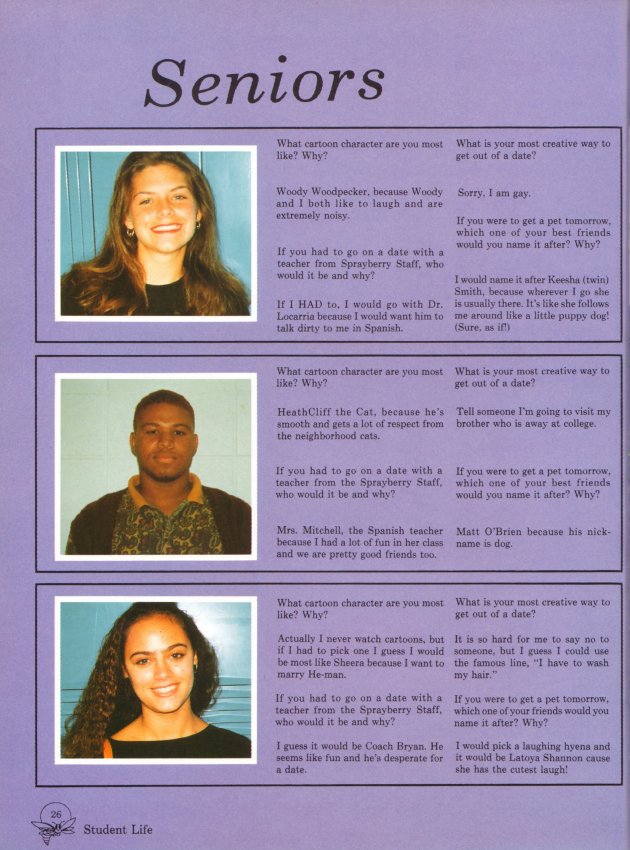 Seniors

What cartoon character are you most like? Why?

Woody Woodpecker, because Woody and I both like to laugh and are extremely noisy.

If you had to go on a date with a teacher from Sprayberry Staff, who would it be and why?

If I HAD to, I would go with Dr. Locarria because I would want him to talk dirty to me in Spanish.

What is your most creative way to get out of a date?

Sorry, I am gay.

If you were to get a pet tomorrow, which one of your best friends would you name it after? Why?

I would name it after Keesha (twin) Smith, because wherever I go she is usually there. It's like she follows me around like a little puppy dog! (Sure, as if!)

What cartoon character are you most like? Why?

HeathCliff the Cat, because he's smooth and gets a lot of respect from the neighborhood cats.

If you had to go on a date with a teacher from the Sprayberry Staff, who would it be and why?

Mrs. Mitchell, the Spanish teacher because I had a lot of fun in her class and we are pretty good friends too.

What is your most creative way to get out of a date?

Tell someone I'm going to visit my brother who is away at college.

If you were to get a pet tomorrow, which one of your best friends would you name it after? Why?

Matt O'Brien because his nickname is dog.

What cartoon character are you most like? Why?

Actually I never watch cartoons, but if I had to pick one I guess I would be most like Sheera because I want to marry He-man.

If you had to go on a date with a teacher from the Sprayberry Staff, who would it be and why?

I guess it would be Coach Bryan. He seems like fun and he's desperate for a date.

What is your most creative way to get out of a date?

It is so hard for me to say no to someone, but I guess I could use the famous line, "I have to wash my hair."

If you were to get a pet tomorrow, which one of your friends would you name it after? Why?

I would pick a laughing hyena and it would be Latoya Shannon cause she has the cutest laugh!

26 Student Life